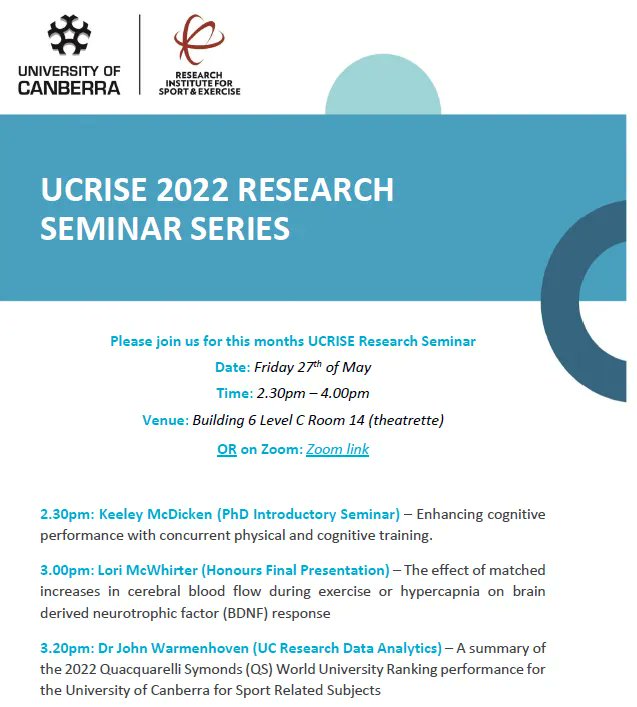 UNIVERSITY OF CANBERRA

RESEARCH INSTITUTE FOR SPORT & EXERCISE

UCRISE 2022 RESEARCH SEMINAR SERIES

Please join us for this months UCRISE Research Seminar

Date: Friday 27$^{th}$ of May

Time: 2.30pm – 4.00pm

Venue: Building 6 Level C Room 14 (theatrette)

OR on Zoom: Zoom link

2.30pm: Keeley McDicken (PhD Introductory Seminar) – Enhancing cognitive performance with concurrent physical and cognitive training.

3.00pm: Lori McWhirter (Honours Final Presentation) – The effect of matched increases in cerebral blood flow during exercise or hypercapnia on brain derived neurotrophic factor (BDNF) response

3.20pm: Dr John Warmenhoven (UC Research Data Analytics) – A summary of the 2022 Quacquarelli Symonds (QS) World University Ranking performance for the University of Canberra for Sport Related Subjects